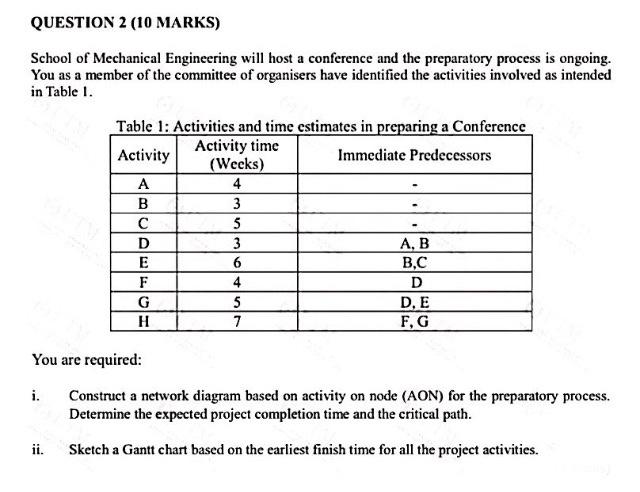 QUESTION 2 (10 MARKS)

School of Mechanical Engineering will host a conference and the preparatory process is ongoing. You as a member of the committee of organisers have identified the activities involved as intended in Table 1.

Table 1: Activities and time estimates in preparing a Conference

| Activity | Activity time (Weeks) | Immediate Predecessors |
|---|---|---|
| A | 4 | - |
| B | 3 | - |
| C | 5 | - |
| D | 3 | A, B |
| E | 6 | B,C |
| F | 4 | D |
| G | 5 | D, E |
| H | 7 | F, G |

You are required:

i. Construct a network diagram based on activity on node (AON) for the preparatory process. Determine the expected project completion time and the critical path.

ii. Sketch a Gantt chart based on the earliest finish time for all the project activities.